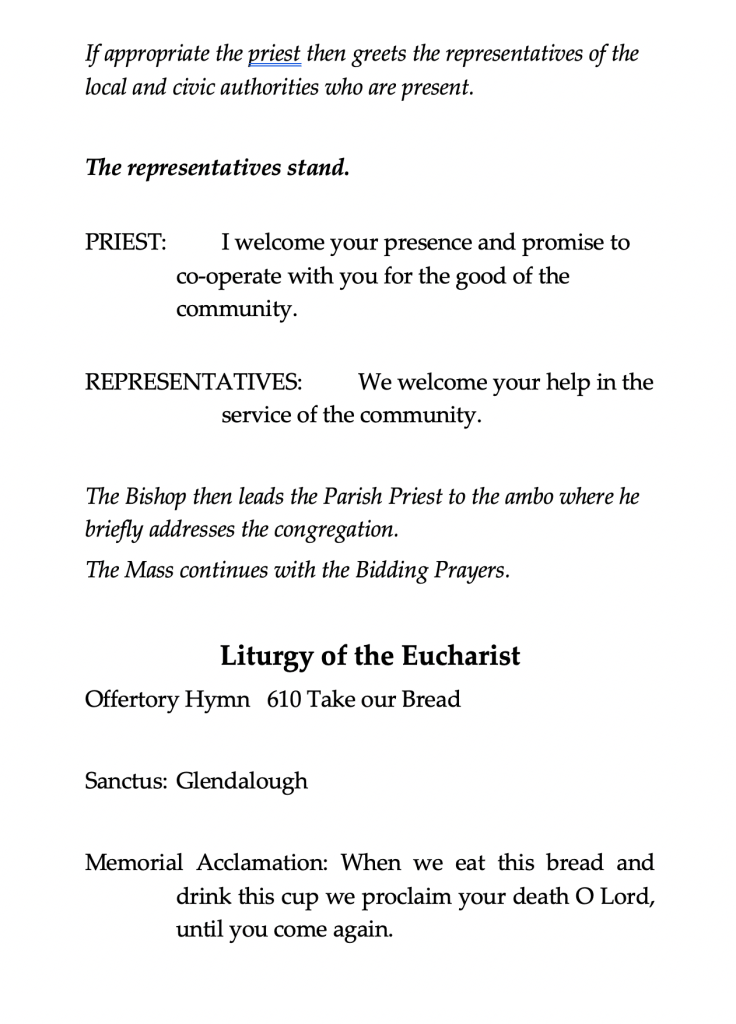 If appropriate the priest then greets the representatives of the local and civic authorities who are present.

The representatives stand.

PRIEST: I welcome your presence and promise to co-operate with you for the good of the community.

REPRESENTATIVES: We welcome your help in the service of the community.

The Bishop then leads the Parish Priest to the ambo where he briefly addresses the congregation.
The Mass continues with the Bidding Prayers.

Liturgy of the Eucharist

Offertory Hymn 610 Take our Bread

Sanctus: Glendalough

Memorial Acclamation: When we eat this bread and drink this cup we proclaim your death O Lord, until you come again.